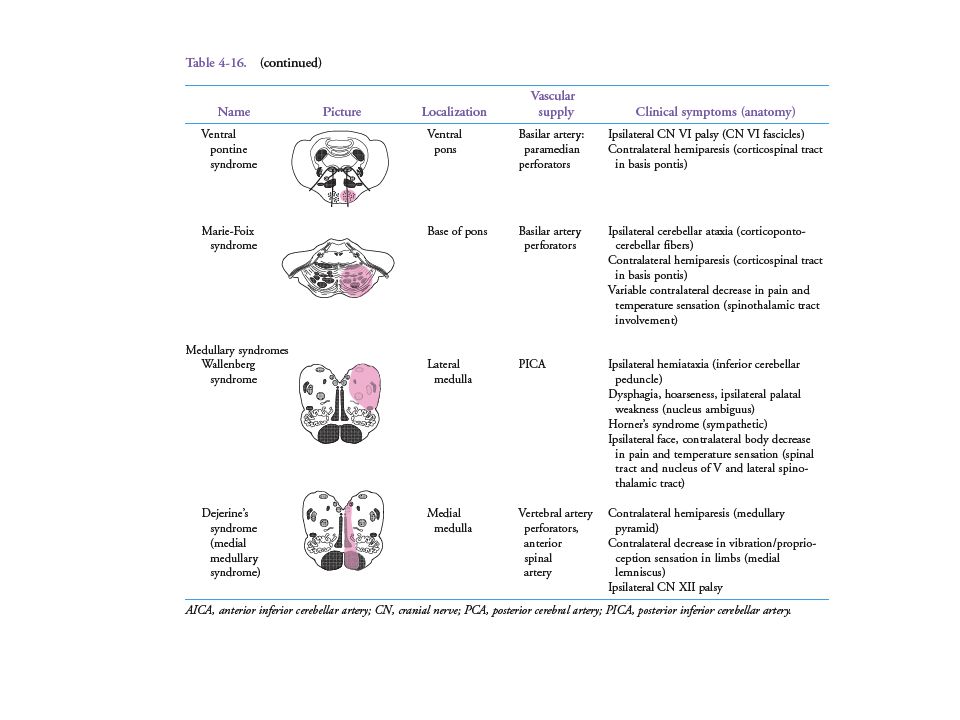 Table 4-16. (continued)

| Name | Picture | Localization | Vascular supply | Clinical symptoms (anatomy) |
|---|---|---|---|---|
| Ventral pontine syndrome | | Ventral pons | Basilar artery: paramedian perforators | Ipsilateral CN VI palsy (CN VI fascicles) Contralateral hemiparesis (corticospinal tract in basis pontis) |
| Marie-Foix syndrome | | Base of pons | Basilar artery perforators | Ipsilateral cerebellar ataxia (corticopontocerebellar fibers) Contralateral hemiparesis (corticospinal tract in basis pontis) Variable contralateral decrease in pain and temperature sensation (spinothalamic tract involvement) |
| Medullary syndromes Wallenberg syndrome | | Lateral medulla | PICA | Ipsilateral hemiataxia (inferior cerebellar peduncle) Dysphagia, hoarseness, ipsilateral palatal weakness (nucleus ambiguus) Horner's syndrome (sympathetic) Ipsilateral face, contralateral body decrease in pain and temperature sensation (spinal tract and nucleus of V and lateral spinothalamic tract) |
| Dejerine's syndrome (medial medullary syndrome) | | Medial medulla | Vertebral artery perforators, anterior spinal artery | Contralateral hemiparesis (medullary pyramid) Contralateral decrease in vibration/proprioception sensation in limbs (medial lemniscus) Ipsilateral CN XII palsy |

AICA, anterior inferior cerebellar artery; CN, cranial nerve; PCA, posterior cerebral artery; PICA, posterior inferior cerebellar artery.